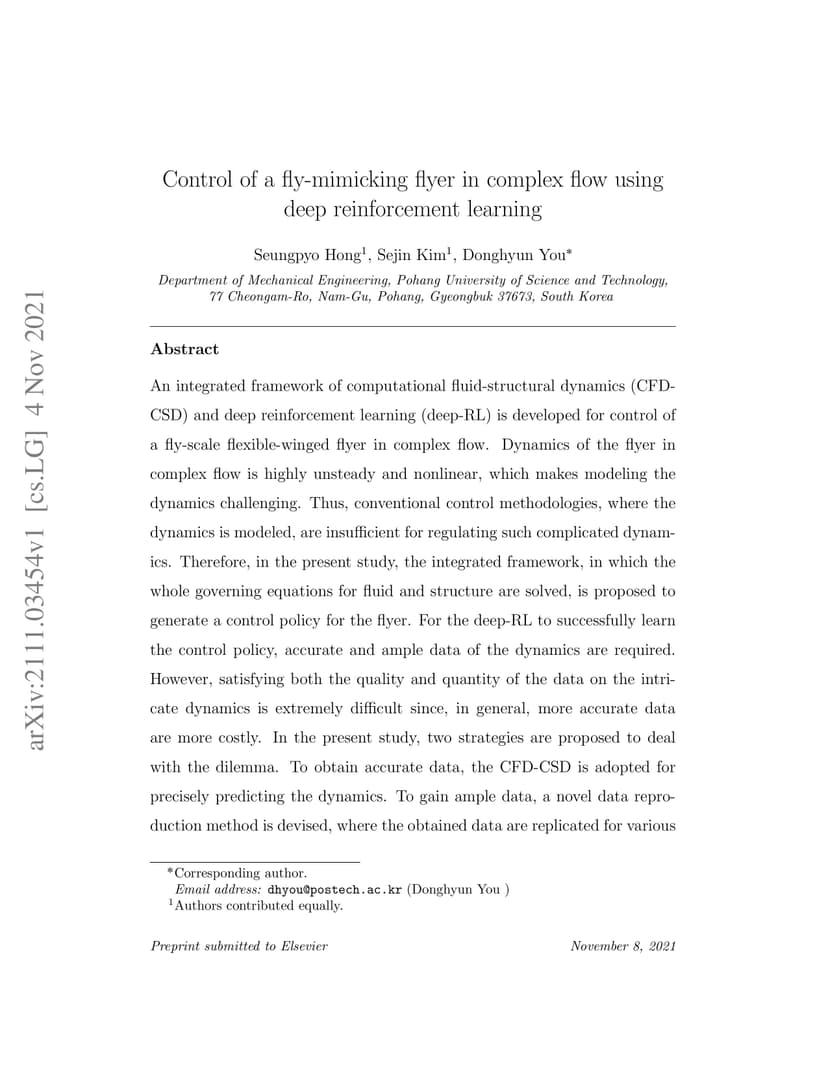 arXiv:2111.03454v1 [cs.LG] 4 Nov 2021

Control of a fly-mimicking flyer in complex flow using deep reinforcement learning

Seungpyo Hong$^1$, Sejin Kim$^1$, Donghyun You$^*$

Department of Mechanical Engineering, Pohang University of Science and Technology, 77 Cheongam-Ro, Nam-Gu, Pohang, Gyeongbuk 37673, South Korea

Abstract

An integrated framework of computational fluid-structural dynamics (CFD-CSD) and deep reinforcement learning (deep-RL) is developed for control of a fly-scale flexible-winged flyer in complex flow. Dynamics of the flyer in complex flow is highly unsteady and nonlinear, which makes modeling the dynamics challenging. Thus, conventional control methodologies, where the dynamics is modeled, are insufficient for regulating such complicated dynamics. Therefore, in the present study, the integrated framework, in which the whole governing equations for fluid and structure are solved, is proposed to generate a control policy for the flyer. For the deep-RL to successfully learn the control policy, accurate and ample data of the dynamics are required. However, satisfying both the quality and quantity of the data on the intricate dynamics is extremely difficult since, in general, more accurate data are more costly. In the present study, two strategies are proposed to deal with the dilemma. To obtain accurate data, the CFD-CSD is adopted for precisely predicting the dynamics. To gain ample data, a novel data reproduction method is devised, where the obtained data are replicated for various

$^*$Corresponding author.
Email address: dhyou@postech.ac.kr (Donghyun You )
$^1$Authors contributed equally.

Preprint submitted to Elsevier November 8, 2021